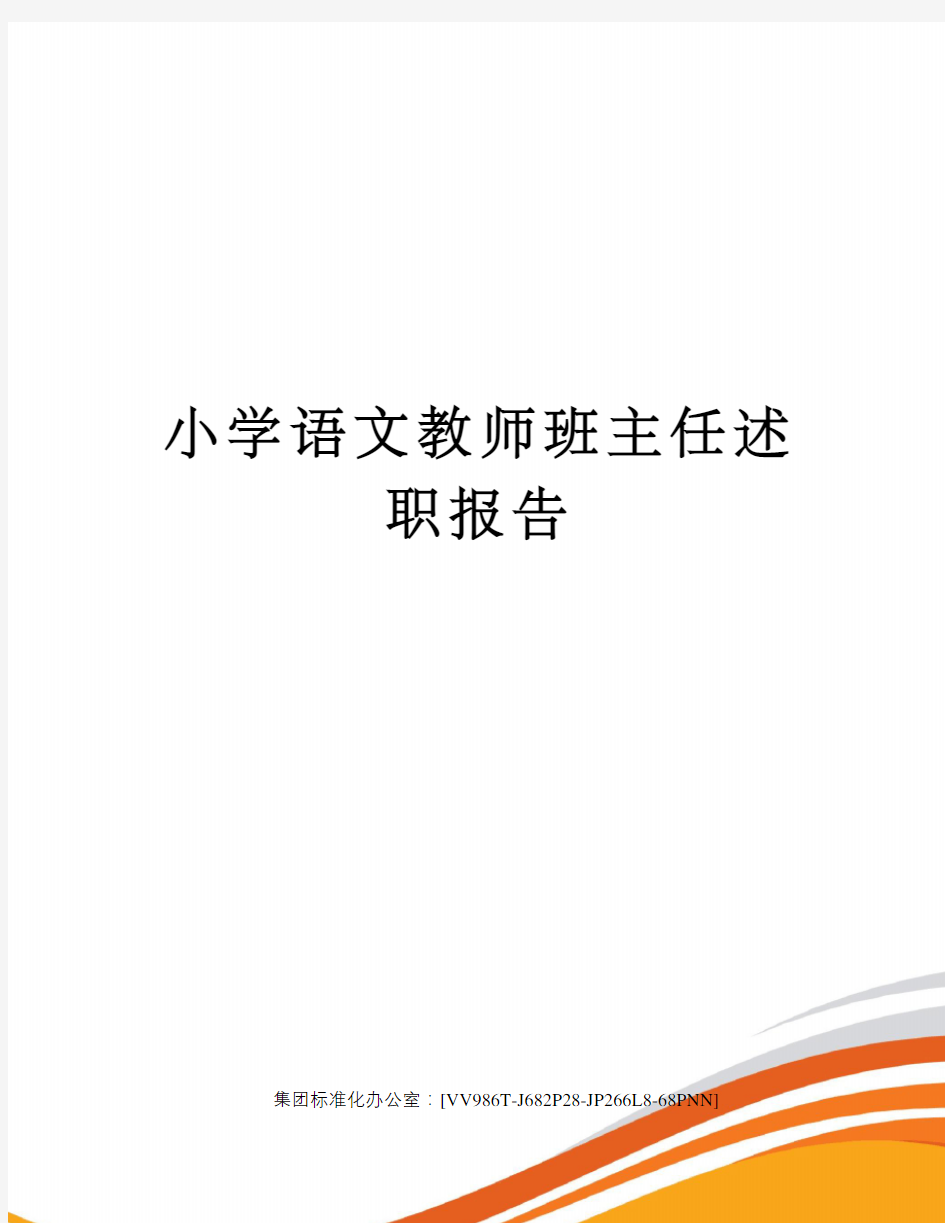 小学语文教师班主任述职报告

集团标准化办公室：[VV986T-J682P28-JP266L8-68PNN]